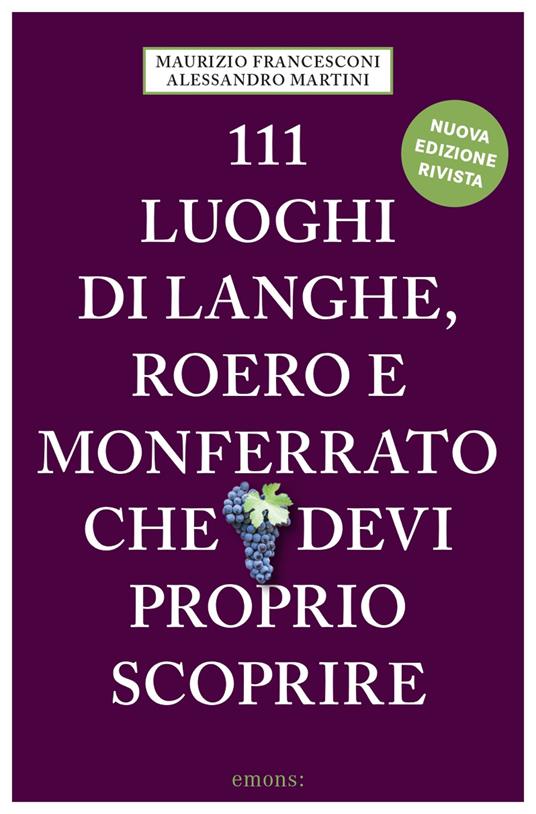 MAURIZIO FRANCESCONI
ALESSANDRO MARTINI

NUOVA EDIZIONE RIVISTA

111 LUOGHI DI LANGHE, ROERO E MONFERRATO CHE DEVI PROPRIO SCOPRIRE

emons: